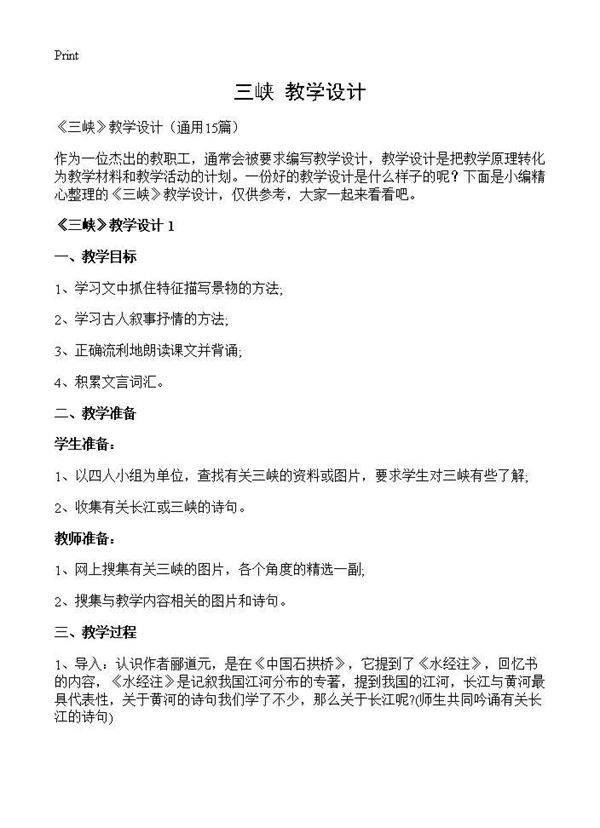 Print

三峡 教学设计

《三峡》教学设计（通用15篇）

作为一位杰出的教职工，通常会被要求编写教学设计，教学设计是把教学原理转化为教学材料和教学活动的计划。一份好的教学设计是什么样子的呢？下面是小编精心整理的《三峡》教学设计，仅供参考，大家一起来看看吧。

《三峡》教学设计 1

一、教学目标

1、学习文中抓住特征描写景物的方法;

2、学习古人叙事抒情的方法;

3、正确流利地朗读课文并背诵;

4、积累文言词汇。

二、教学准备

学生准备：

1、以四人小组为单位，查找有关三峡的资料或图片，要求学生对三峡有些了解;

2、收集有关长江或三峡的诗句。

教师准备：

1、网上搜集有关三峡的图片，各个角度的精选一副;

2、搜集与教学内容相关的图片和诗句。

三、教学过程

1、导入：认识作者郦道元，是在《中国石拱桥》，它提到了《水经注》，回忆书的内容，《水经注》是记叙我国江河分布的专著，提到我国的江河，长江与黄河最具代表性，关于黄河的诗句我们学了不少，那么关于长江呢?(师生共同吟诵有关长江的诗句)